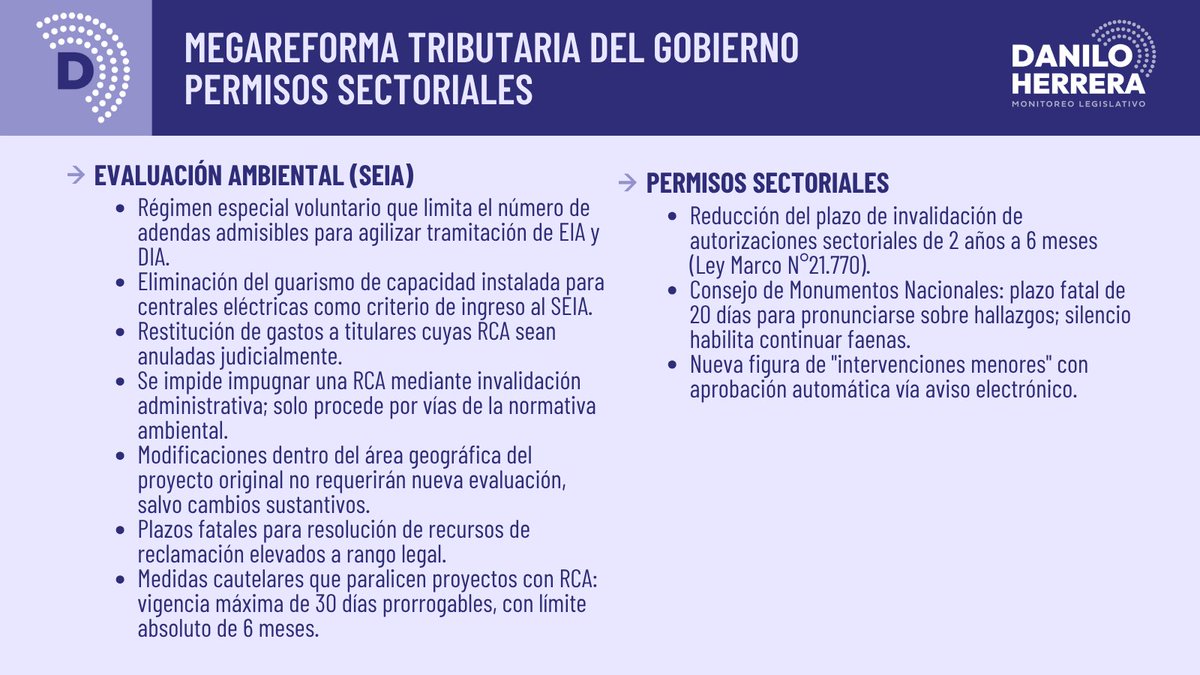 D

MEGAREFORMA TRIBUTARIA DEL GOBIERNO
PERMISOS SECTORIALES

DANILO HERRERA
MONITOREO LEGISLATIVO

→ EVALUACIÓN AMBIENTAL (SEIA)

- Régimen especial voluntario que limita el número de adendas admisibles para agilizar tramitación de EIA y DIA.
- Eliminación del guarismo de capacidad instalada para centrales eléctricas como criterio de ingreso al SEIA.
- Restitución de gastos a titulares cuyas RCA sean anuladas judicialmente.
- Se impide impugnar una RCA mediante invalidación administrativa; solo procede por vías de la normativa ambiental.
- Modificaciones dentro del área geográfica del proyecto original no requerirán nueva evaluación, salvo cambios sustantivos.
- Plazos fatales para resolución de recursos de reclamación elevados a rango legal.
- Medidas cautelares que paralicen proyectos con RCA: vigencia máxima de 30 días prorrogables, con límite absoluto de 6 meses.

→ PERMISOS SECTORIALES

- Reducción del plazo de invalidación de autorizaciones sectoriales de 2 años a 6 meses (Ley Marco N°21.770).
- Consejo de Monumentos Nacionales: plazo fatal de 20 días para pronunciarse sobre hallazgos; silencio habilita continuar faenas.
- Nueva figura de "intervenciones menores" con aprobación automática vía aviso electrónico.